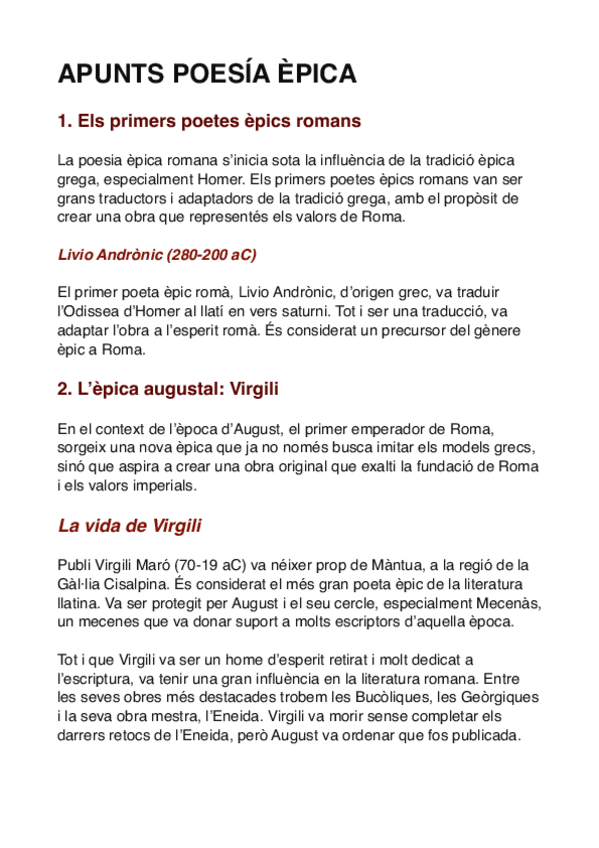 APUNTS POESÍA ÈPICA

1. Els primers poetes èpics romans

La poesia èpica romana s'inicia sota la influència de la tradició èpica grega, especialment Homer. Els primers poetes èpics romans van ser grans traductors i adaptadors de la tradició grega, amb el propòsit de crear una obra que representés els valors de Roma.

Livio Andrònic (280-200 aC)

El primer poeta èpic romà, Livio Andrònic, d'origen grec, va traduir l'Odissea d'Homer al llatí en vers saturni. Tot i ser una traducció, va adaptar l'obra a l'esperit romà. És considerat un precursor del gènere èpic a Roma.

2. L'èpica augustal: Virgili

En el context de l'època d'August, el primer emperador de Roma, sorgeix una nova èpica que ja no només busca imitar els models grecs, sinó que aspira a crear una obra original que exalti la fundació de Roma i els valors imperials.

La vida de Virgili

Publi Virgili Maró (70-19 aC) va néixer prop de Màntua, a la regió de la Gàl·lia Cisalpina. És considerat el més gran poeta èpic de la literatura llatina. Va ser protegit per August i el seu cercle, especialment Mecenàs, un mecenes que va donar suport a molts escriptors d'aquella època.

Tot i que Virgili va ser un home d'esperit retirat i molt dedicat a l'escriptura, va tenir una gran influència en la literatura romana. Entre les seves obres més destacades trobem les Bucòliques, les Geòrgiques i la seva obra mestra, l'Eneida. Virgili va morir sense completar els darrers retocs de l'Eneida, però August va ordenar que fos publicada.